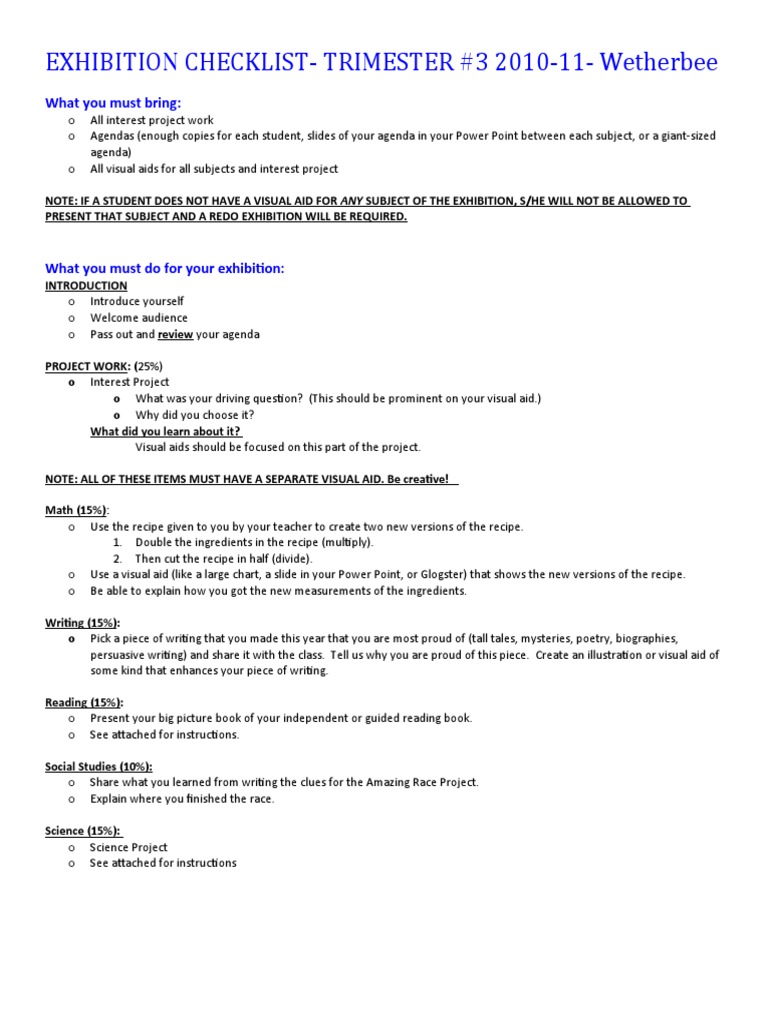 EXHIBITION CHECKLIST- TRIMESTER #3 2010-11- Wetherbee

What you must bring:

o All interest project work
o Agendas (enough copies for each student, slides of your agenda in your Power Point between each subject, or a giant-sized agenda)
o All visual aids for all subjects and interest project

NOTE: IF A STUDENT DOES NOT HAVE A VISUAL AID FOR ANY SUBJECT OF THE EXHIBITION, S/HE WILL NOT BE ALLOWED TO PRESENT THAT SUBJECT AND A REDO EXHIBITION WILL BE REQUIRED.

What you must do for your exhibition:

INTRODUCTION
o Introduce yourself
o Welcome audience
o Pass out and review your agenda

PROJECT WORK: (25%)
o Interest Project
o What was your driving question? (This should be prominent on your visual aid.)
o Why did you choose it?
What did you learn about it?
Visual aids should be focused on this part of the project.

NOTE: ALL OF THESE ITEMS MUST HAVE A SEPARATE VISUAL AID. Be creative!

Math (15%):
o Use the recipe given to you by your teacher to create two new versions of the recipe.
1. Double the ingredients in the recipe (multiply).
2. Then cut the recipe in half (divide).
o Use a visual aid (like a large chart, a slide in your Power Point, or Glogster) that shows the new versions of the recipe.
o Be able to explain how you got the new measurements of the ingredients.

Writing (15%):
o Pick a piece of writing that you made this year that you are most proud of (tall tales, mysteries, poetry, biographies, persuasive writing) and share it with the class. Tell us why you are proud of this piece. Create an illustration or visual aid of some kind that enhances your piece of writing.

Reading (15%):
o Present your big picture book of your independent or guided reading book.
o See attached for instructions.

Social Studies (10%):
o Share what you learned from writing the clues for the Amazing Race Project.
o Explain where you finished the race.

Science (15%):
o Science Project
o See attached for instructions